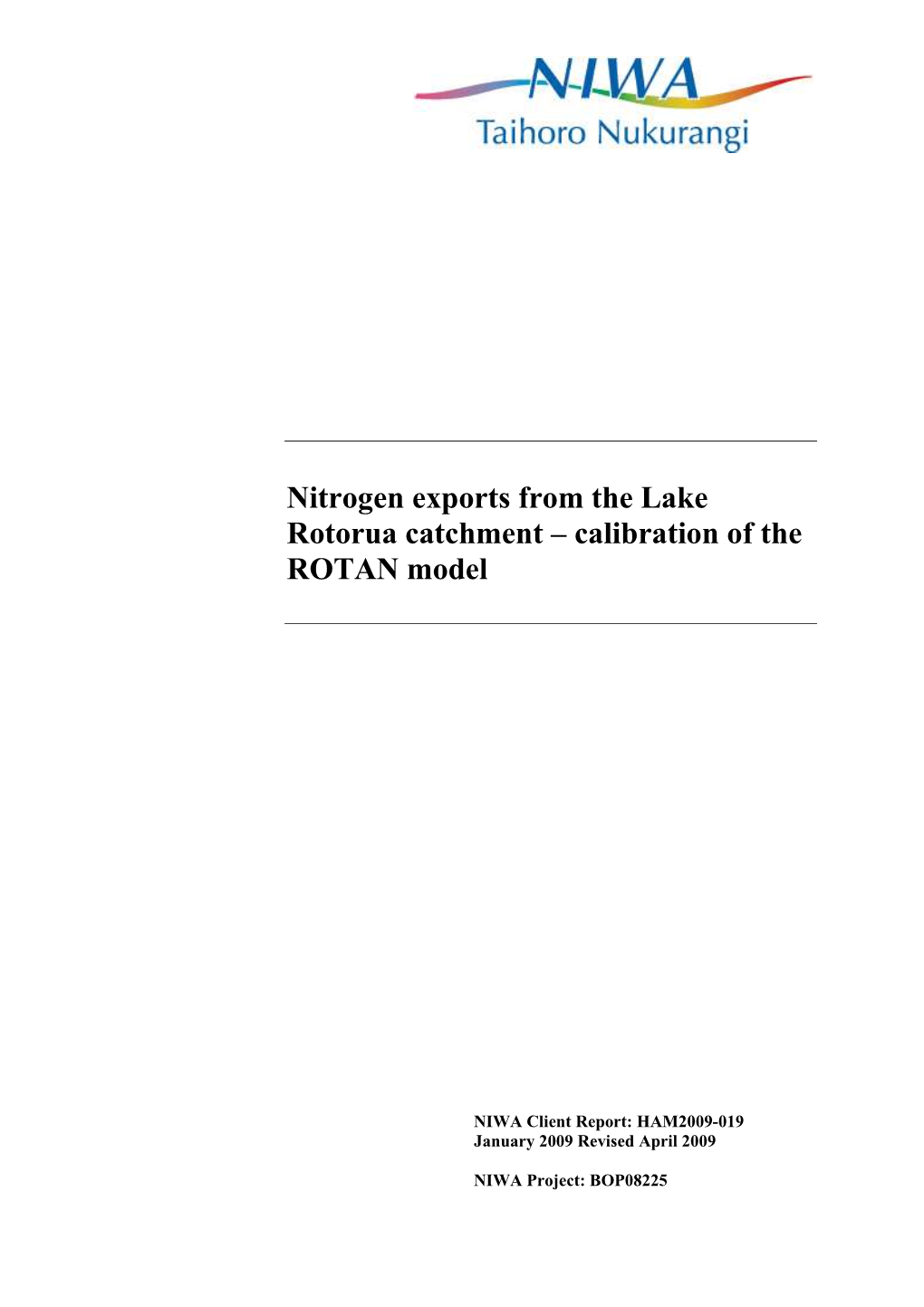 NIWA
Taihoro Nukurangi

Nitrogen exports from the Lake Rotorua catchment – calibration of the ROTAN model

NIWA Client Report: HAM2009-019
January 2009 Revised April 2009

NIWA Project: BOP08225